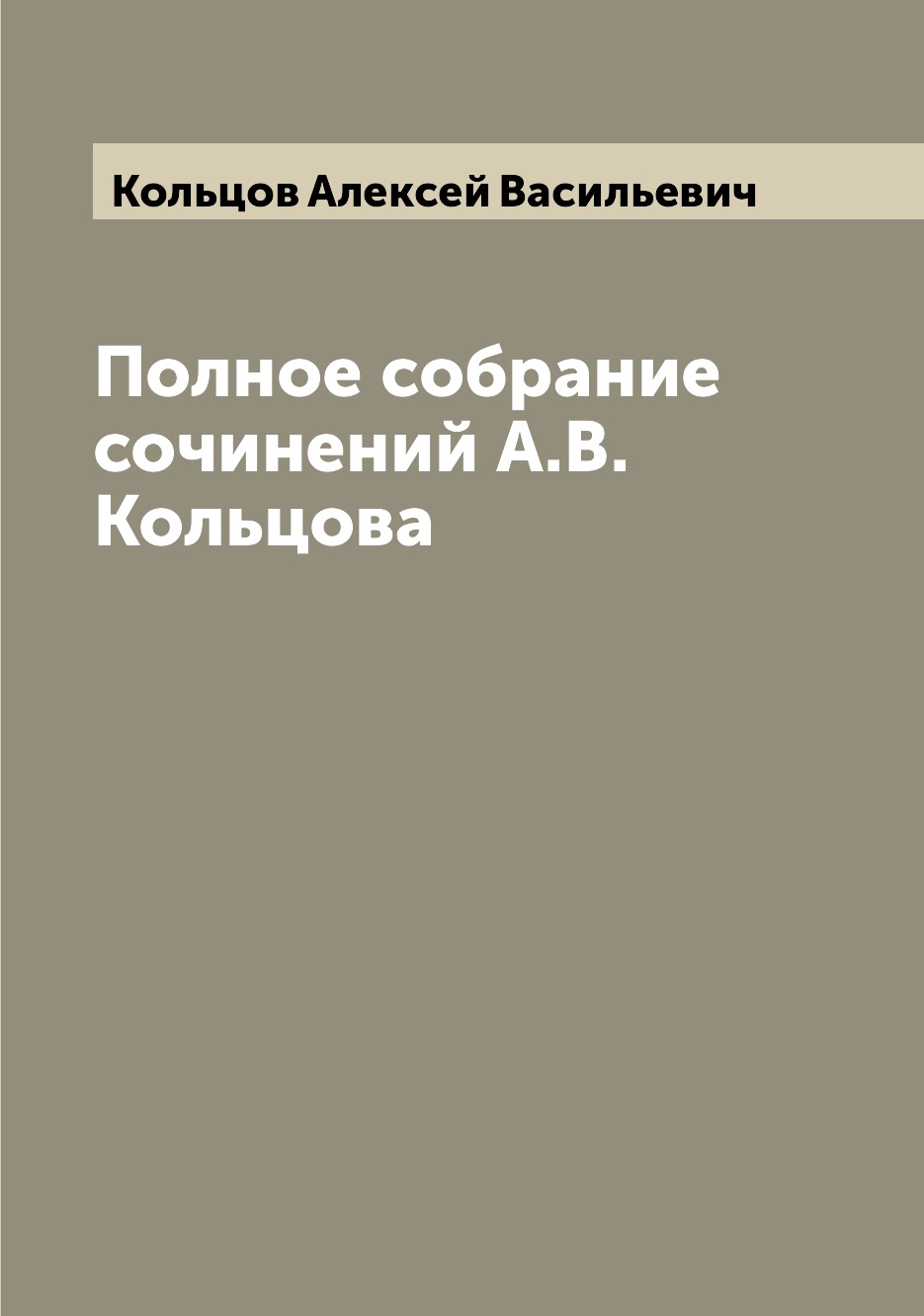 Кольцов Алексей Васильевич

Полное собрание сочинений А.В. Кольцова